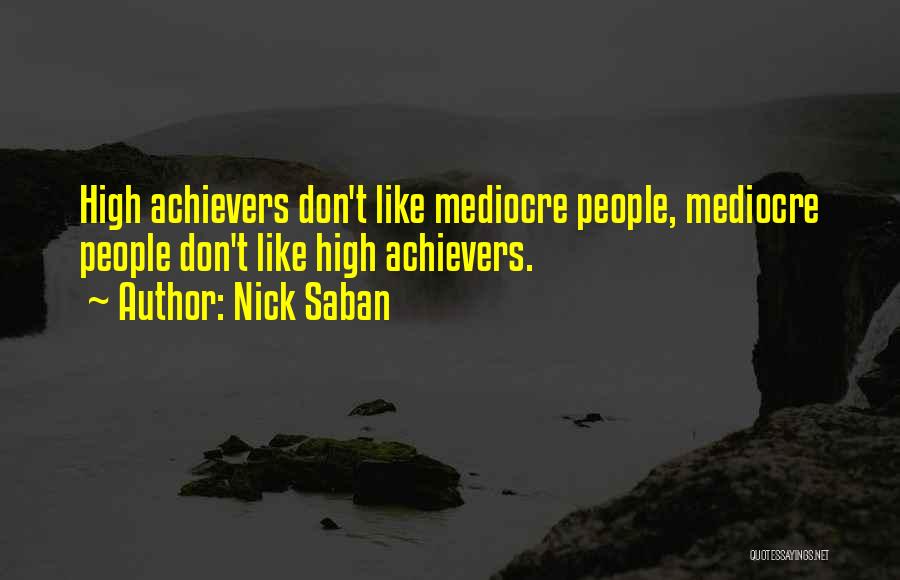 High achievers don't like mediocre people, mediocre people don't like high achievers.

~ Author: Nick Saban

QUOTESSAYINGS.NET